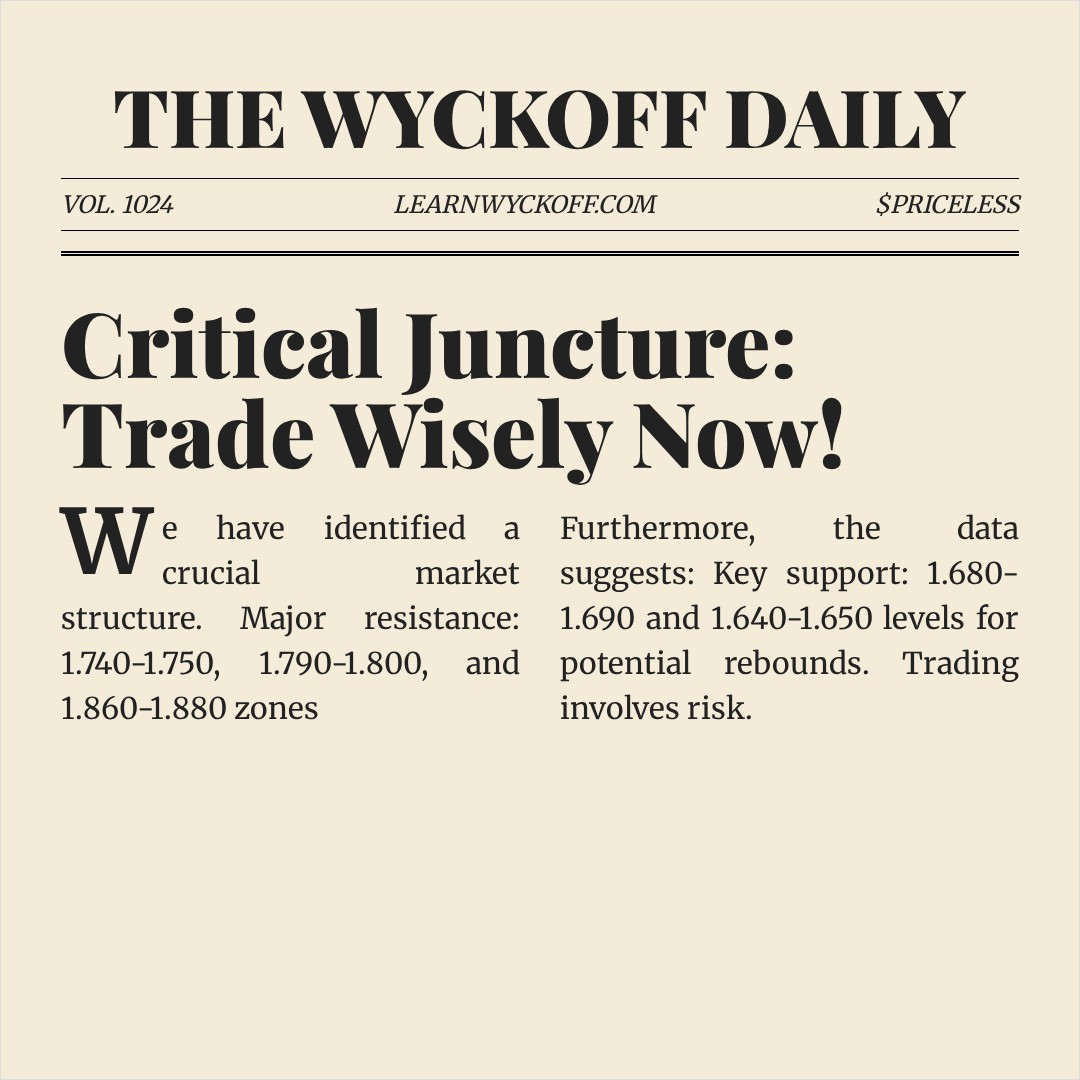 THE WYCKOFF DAILY

VOL. 1024

LEARNWYCKOFF.COM

$PRICELESS

Critical Juncture: Trade Wisely Now!

We have identified a crucial market structure. Major resistance: 1.740-1.750, 1.790-1.800, and 1.860-1.880 zones

Furthermore, the data suggests: Key support: 1.680-1.690 and 1.640-1.650 levels for potential rebounds. Trading involves risk.